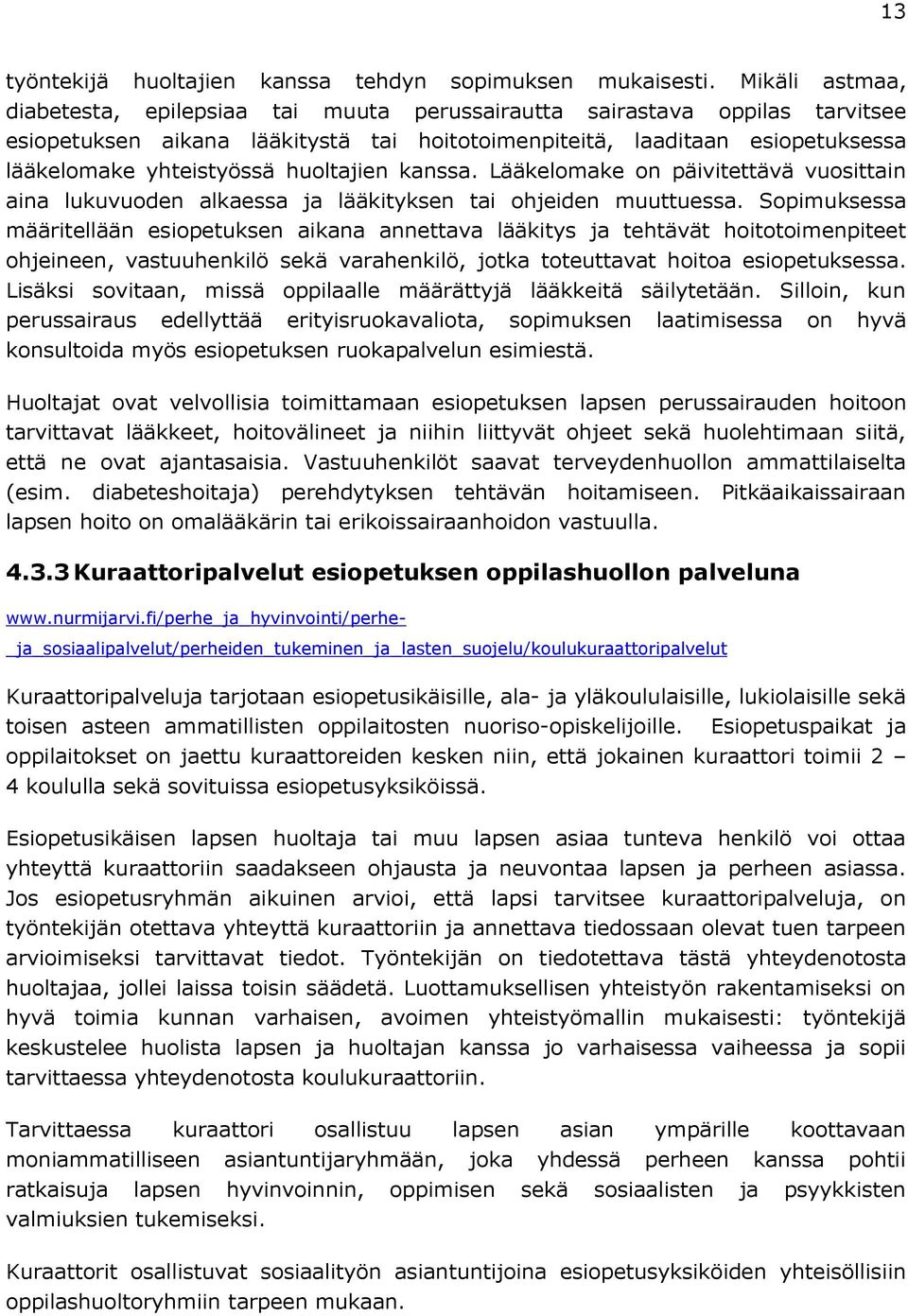 13

työntekijä huoltajien kanssa tehdyn sopimuksen mukaisesti. Mikäli astmaa, diabetesta, epilepsiaa tai muuta perussairautta sairastava oppilas tarvitsee esiopetuksen aikana lääkitystä tai hoitotoimenpiteitä, laaditaan esiopetuksessa lääkelomake yhteistyössä huoltajien kanssa. Lääkelomake on päivitettävä vuosittain aina lukuvuoden alkaessa ja lääkityksen tai ohjeiden muuttuessa. Sopimuksessa määritellään esiopetuksen aikana annettava lääkitys ja tehtävät hoitotoimenpiteet ohjeineen, vastuuhenkilö sekä varahenkilö, jotka toteuttavat hoitoa esiopetuksessa. Lisäksi sovitaan, missä oppilaalle määrättyjä lääkkeitä säilytetään. Silloin, kun perussairaus edellyttää erityisruokavaliota, sopimuksen laatimisessa on hyvä konsultoida myös esiopetuksen ruokapalvelun esimiestä.

Huoltajat ovat velvollisia toimittamaan esiopetuksen lapsen perussairauden hoitoon tarvittavat lääkkeet, hoitovälineet ja niihin liittyvät ohjeet sekä huolehtimaan siitä, että ne ovat ajantasaisia. Vastuuhenkilöt saavat terveydenhuollon ammattilaiselta (esim. diabeteshoitaja) perehdytyksen tehtävän hoitamiseen. Pitkäaikaissairaan lapsen hoito on omalääkärin tai erikoissairaanhoidon vastuulla.

4.3.3 Kuraattoripalvelut esiopetuksen oppilashuollon palveluna

www.nurmijarvi.fi/perhe_ja_hyvinvointi/perhe-_ja_sosiaalipalvelut/perheiden_tukeminen_ja_lasten_suojelu/koulukuraattoripalvelut

Kuraattoripalveluja tarjotaan esiopetusikäisille, ala- ja yläkoululaisille, lukiolaisille sekä toisen asteen ammatillisten oppilaitosten nuoriso-opiskelijoille. Esiopetuspaikat ja oppilaitokset on jaettu kuraattoreiden kesken niin, että jokainen kuraattori toimii 2 – 4 koululla sekä sovituissa esiopetusyksiköissä.

Esiopetusikäisen lapsen huoltaja tai muu lapsen asiaa tunteva henkilö voi ottaa yhteyttä kuraattoriin saadakseen ohjausta ja neuvontaa lapsen ja perheen asiassa. Jos esiopetusryhmän aikuinen arvioi, että lapsi tarvitsee kuraattoripalveluja, on työntekijän otettava yhteyttä kuraattoriin ja annettava tiedossaan olevat tuen tarpeen arvioimiseksi tarvittavat tiedot. Työntekijän on tiedotettava tästä yhteydenotosta huoltajaa, jollei laissa toisin säädetä. Luottamuksellisen yhteistyön rakentamiseksi on hyvä toimia kunnan varhaisen, avoimen yhteistyömallin mukaisesti: työntekijä keskustelee huolista lapsen ja huoltajan kanssa jo varhaisessa vaiheessa ja sopii tarvittaessa yhteydenotosta koulukuraattoriin.

Tarvittaessa kuraattori osallistuu lapsen asian ympärille koottavaan moniammatilliseen asiantuntijaryhmään, joka yhdessä perheen kanssa pohtii ratkaisuja lapsen hyvinvoinnin, oppimisen sekä sosiaalisten ja psyykkisten valmiuksien tukemiseksi.

Kuraattorit osallistuvat sosiaalityön asiantuntijoina esiopetusyksiköiden yhteisöllisiin oppilashuoltoryhmiin tarpeen mukaan.